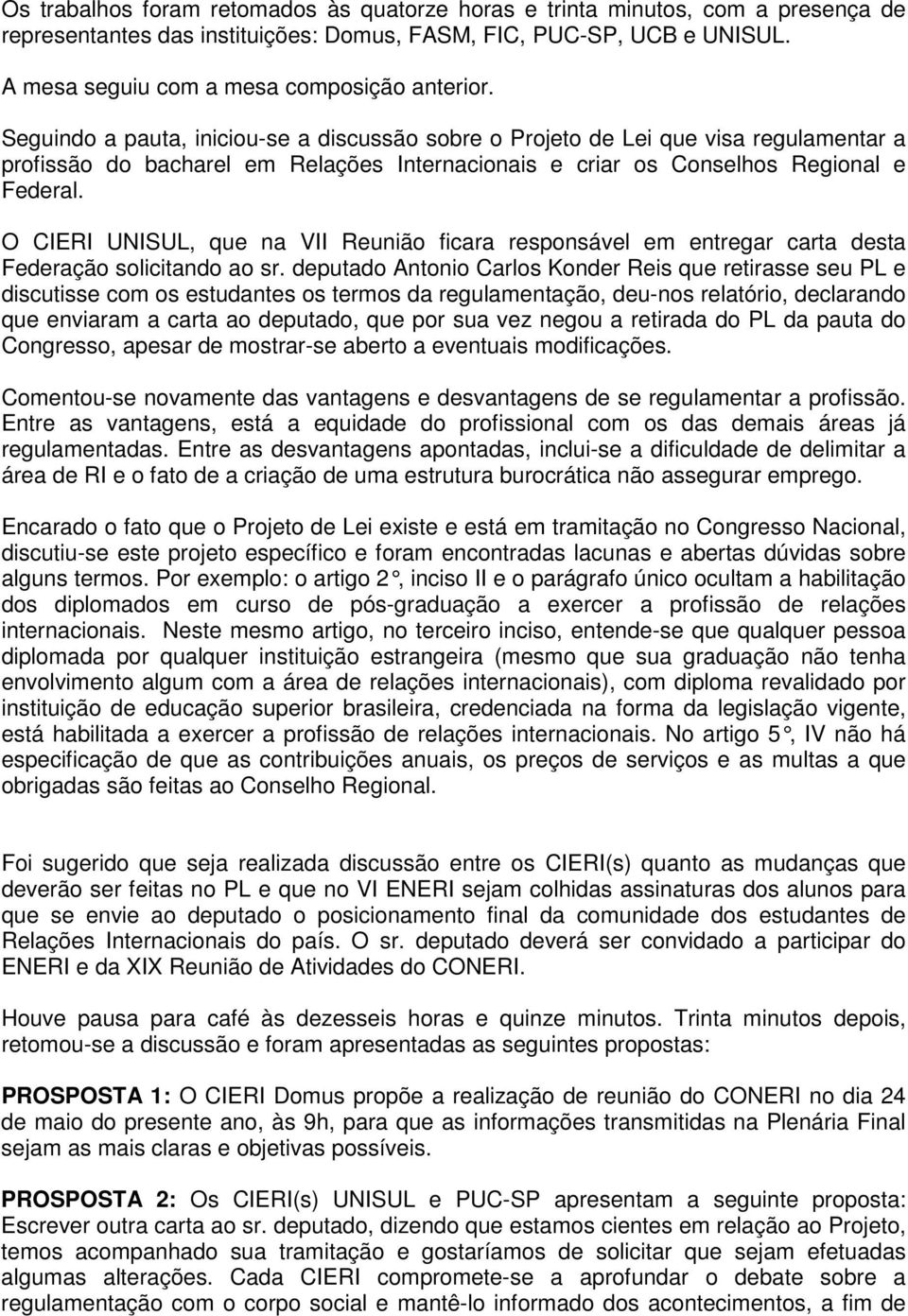 Os trabalhos foram retomados às quatorze horas e trinta minutos, com a presença de representantes das instituições: Domus, FASM, FIC, PUC-SP, UCB e UNISUL.

A mesa seguiu com a mesa composição anterior.

Seguindo a pauta, iniciou-se a discussão sobre o Projeto de Lei que visa regulamentar a profissão do bacharel em Relações Internacionais e criar os Conselhos Regional e Federal.

O CIERI UNISUL, que na VII Reunião ficara responsável em entregar carta desta Federação solicitando ao sr. deputado Antonio Carlos Konder Reis que retirasse seu PL e discutisse com os estudantes os termos da regulamentação, deu-nos relatório, declarando que enviaram a carta ao deputado, que por sua vez negou a retirada do PL da pauta do Congresso, apesar de mostrar-se aberto a eventuais modificações.

Comentou-se novamente das vantagens e desvantagens de se regulamentar a profissão. Entre as vantagens, está a equidade do profissional com os das demais áreas já regulamentadas. Entre as desvantagens apontadas, inclui-se a dificuldade de delimitar a área de RI e o fato de a criação de uma estrutura burocrática não assegurar emprego.

Encarado o fato que o Projeto de Lei existe e está em tramitação no Congresso Nacional, discutiu-se este projeto específico e foram encontradas lacunas e abertas dúvidas sobre alguns termos. Por exemplo: o artigo 2°, inciso II e o parágrafo único ocultam a habilitação dos diplomados em curso de pós-graduação a exercer a profissão de relações internacionais. Neste mesmo artigo, no terceiro inciso, entende-se que qualquer pessoa diplomada por qualquer instituição estrangeira (mesmo que sua graduação não tenha envolvimento algum com a área de relações internacionais), com diploma revalidado por instituição de educação superior brasileira, credenciada na forma da legislação vigente, está habilitada a exercer a profissão de relações internacionais. No artigo 5°, IV não há especificação de que as contribuições anuais, os preços de serviços e as multas a que obrigadas são feitas ao Conselho Regional.

Foi sugerido que seja realizada discussão entre os CIERI(s) quanto as mudanças que deverão ser feitas no PL e que no VI ENERI sejam colhidas assinaturas dos alunos para que se envie ao deputado o posicionamento final da comunidade dos estudantes de Relações Internacionais do país. O sr. deputado deverá ser convidado a participar do ENERI e da XIX Reunião de Atividades do CONERI.

Houve pausa para café às dezesseis horas e quinze minutos. Trinta minutos depois, retomou-se a discussão e foram apresentadas as seguintes propostas:

PROSPOSTA 1: O CIERI Domus propõe a realização de reunião do CONERI no dia 24 de maio do presente ano, às 9h, para que as informações transmitidas na Plenária Final sejam as mais claras e objetivas possíveis.

PROSPOSTA 2: Os CIERI(s) UNISUL e PUC-SP apresentam a seguinte proposta: Escrever outra carta ao sr. deputado, dizendo que estamos cientes em relação ao Projeto, temos acompanhado sua tramitação e gostaríamos de solicitar que sejam efetuadas algumas alterações. Cada CIERI compromete-se a aprofundar o debate sobre a regulamentação com o corpo social e mantê-lo informado dos acontecimentos, a fim de